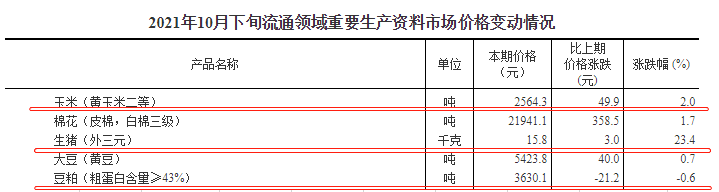 2021年10月下旬流通领域重要生产资料市场价格变动情况

| 产品名称 | 单位 | 本期价格（元） | 比上期价格涨跌（元） | 涨跌幅（%） |
|---|---|---|---|---|
| 玉米（黄玉米二等） | 吨 | 2564.3 | 49.9 | 2.0 |
| 棉花（皮棉，白棉三级） | 吨 | 21941.1 | 358.5 | 1.7 |
| 生猪（外三元） | 千克 | 15.8 | 3.0 | 23.4 |
| 大豆（黄豆） | 吨 | 5423.8 | 40.0 | 0.7 |
| 豆粕（粗蛋白含量≥43%） | 吨 | 3630.1 | -21.2 | -0.6 |